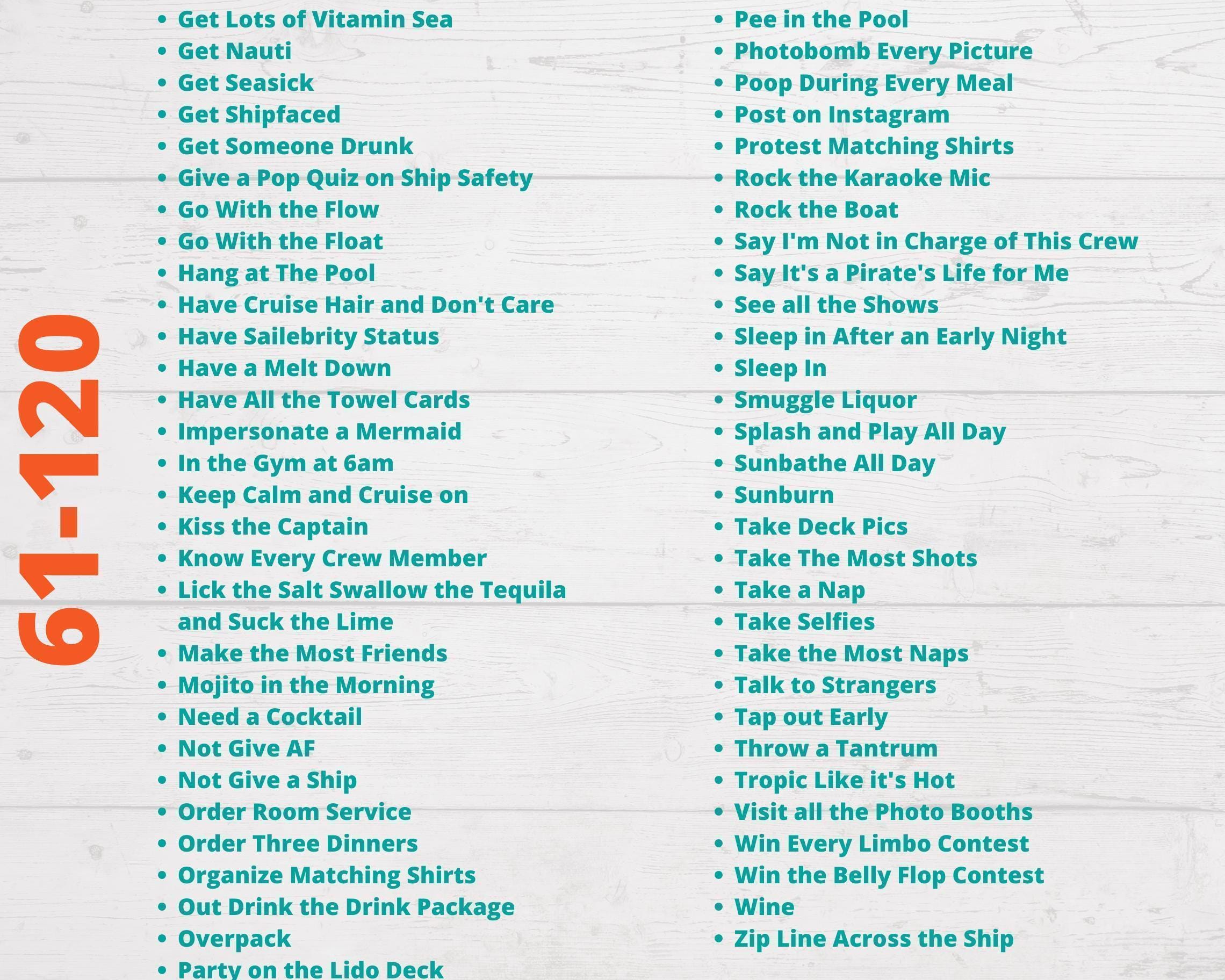 61-120

• Get Lots of Vitamin Sea
• Get Nauti
• Get Seasick
• Get Shipfaced
• Get Someone Drunk
• Give a Pop Quiz on Ship Safety
• Go With the Flow
• Go With the Float
• Hang at The Pool
• Have Cruise Hair and Don't Care
• Have Sailebrity Status
• Have a Melt Down
• Have All the Towel Cards
• Impersonate a Mermaid
• In the Gym at 6am
• Keep Calm and Cruise on
• Kiss the Captain
• Know Every Crew Member
• Lick the Salt Swallow the Tequila and Suck the Lime
• Make the Most Friends
• Mojito in the Morning
• Need a Cocktail
• Not Give AF
• Not Give a Ship
• Order Room Service
• Order Three Dinners
• Organize Matching Shirts
• Out Drink the Drink Package
• Overpack
• Party on the Lido Deck

• Pee in the Pool
• Photobomb Every Picture
• Poop During Every Meal
• Post on Instagram
• Protest Matching Shirts
• Rock the Karaoke Mic
• Rock the Boat
• Say I'm Not in Charge of This Crew
• Say It's a Pirate's Life for Me
• See all the Shows
• Sleep in After an Early Night
• Sleep In
• Smuggle Liquor
• Splash and Play All Day
• Sunbathe All Day
• Sunburn
• Take Deck Pics
• Take The Most Shots
• Take a Nap
• Take Selfies
• Take the Most Naps
• Talk to Strangers
• Tap out Early
• Throw a Tantrum
• Tropic Like it's Hot
• Visit all the Photo Booths
• Win Every Limbo Contest
• Win the Belly Flop Contest
• Wine
• Zip Line Across the Ship